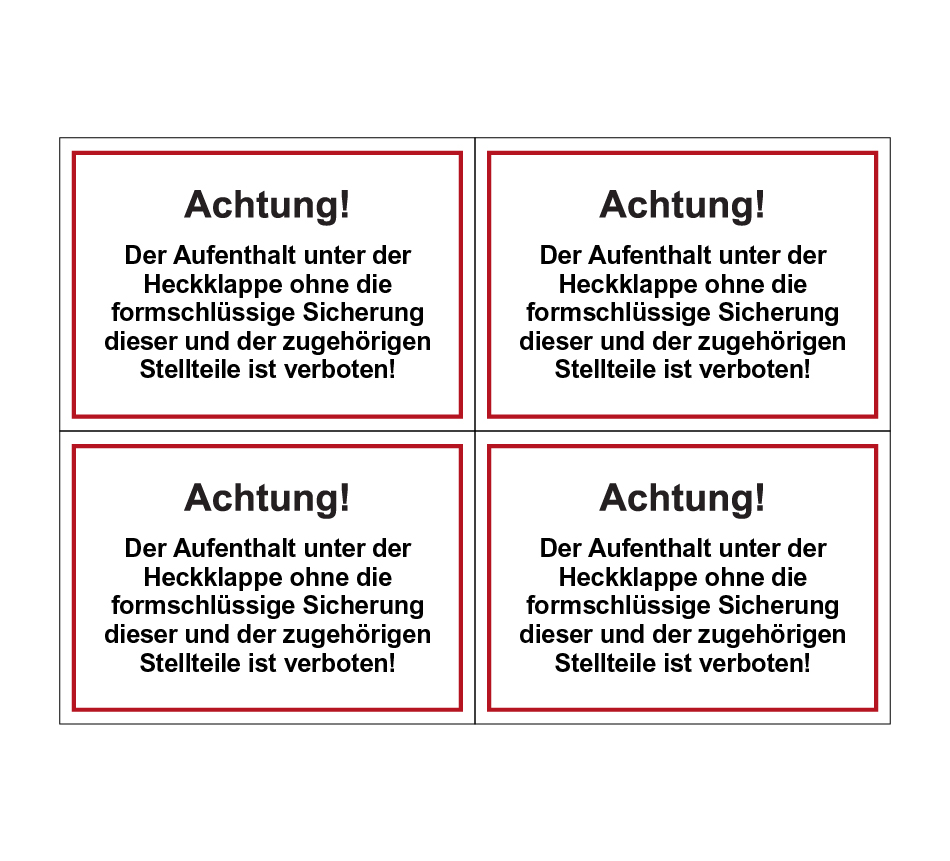 Achtung!

Der Aufenthalt unter der Heckklappe ohne die formschlüssige Sicherung dieser und der zugehörigen Stellteile ist verboten!

Achtung!

Der Aufenthalt unter der Heckklappe ohne die formschlüssige Sicherung dieser und der zugehörigen Stellteile ist verboten!

Achtung!

Der Aufenthalt unter der Heckklappe ohne die formschlüssige Sicherung dieser und der zugehörigen Stellteile ist verboten!

Achtung!

Der Aufenthalt unter der Heckklappe ohne die formschlüssige Sicherung dieser und der zugehörigen Stellteile ist verboten!